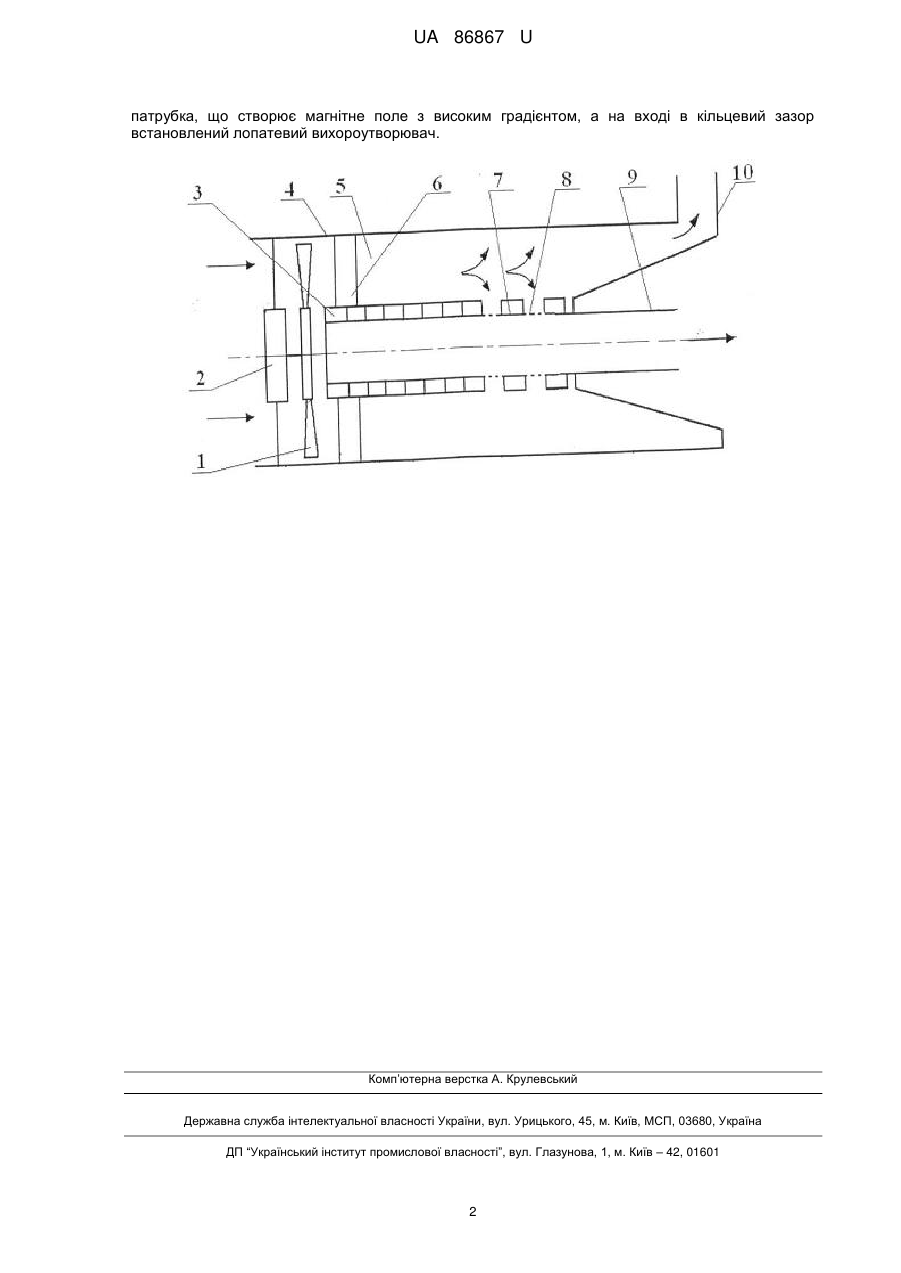 UA 86867 U

патрубка, що створює магнітне поле з високим градієнтом, а на вході в кільцевий зазор встановлений лопатевий вихороутворювач.

3
4
5
6
7
8
9
10
2
1

Комп'ютерна верстка А. Крулевський

Державна служба інтелектуальної власності України, вул. Урицького, 45, м. Київ, МСП, 03680, Україна

ДП "Український інститут промислової власності", вул. Глазунова, 1, м. Київ – 42, 01601

2